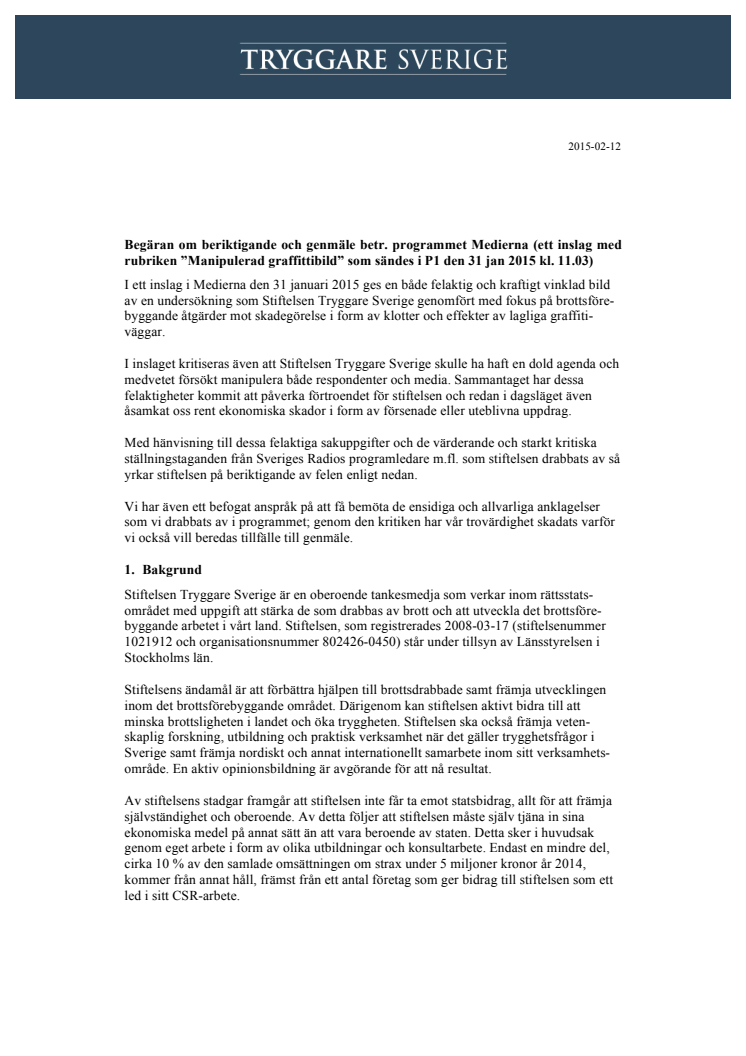 TRYGGARE SVERIGE

2015-02-12

**Begäran om beriktigande och genmäle betr. programmet Medierna (ett inslag med rubriken ”Manipulerad graffittibild” som sändes i P1 den 31 jan 2015 kl. 11.03)**

I ett inslag i Medierna den 31 januari 2015 ges en både felaktig och kraftigt vinklad bild av en undersökning som Stiftelsen Tryggare Sverige genomfört med fokus på brottsförebyggande åtgärder mot skadegörelse i form av klotter och effekter av lagliga graffitiväggar.

I inslaget kritiseras även att Stiftelsen Tryggare Sverige skulle ha haft en dold agenda och medvetet försökt manipulera både respondenter och media. Sammantaget har dessa felaktigheter kommit att påverka förtroendet för stiftelsen och redan i dagsläget även åsamkat oss rent ekonomiska skador i form av försenade eller uteblivna uppdrag.

Med hänvisning till dessa felaktiga sakuppgifter och de värderande och starkt kritiska ställningstaganden från Sveriges Radios programledare m.fl. som stiftelsen drabbats av så yrkar stiftelsen på beriktigande av felen enligt nedan.

Vi har även ett befogat anspråk på att få bemöta de ensidiga och allvarliga anklagelser som vi drabbats av i programmet; genom den kritiken har vår trovärdighet skadats varför vi också vill beredas tillfälle till genmäle.

**1. Bakgrund**

Stiftelsen Tryggare Sverige är en oberoende tankesmedja som verkar inom rättsstatsområdet med uppgift att stärka de som drabbas av brott och att utveckla det brottsförebyggande arbetet i vårt land. Stiftelsen, som registrerades 2008-03-17 (stiftelsenummer 1021912 och organisationsnummer 802426-0450) står under tillsyn av Länsstyrelsen i Stockholms län.

Stiftelsens ändamål är att förbättra hjälpen till brottsdrabbade samt främja utvecklingen inom det brottsförebyggande området. Därigenom kan stiftelsen aktivt bidra till att minska brottsligheten i landet och öka tryggheten. Stiftelsen ska också främja vetenskaplig forskning, utbildning och praktisk verksamhet när det gäller trygghetsfrågor i Sverige samt främja nordiskt och annat internationellt samarbete inom sitt verksamhetsområde. En aktiv opinionsbildning är avgörande för att nå resultat.

Av stiftelsens stadgar framgår att stiftelsen inte får ta emot statsbidrag, allt för att främja självständighet och oberoende. Av detta följer att stiftelsen måste själv tjäna in sina ekonomiska medel på annat sätt än att vara beroende av staten. Detta sker i huvudsak genom eget arbete i form av olika utbildningar och konsultarbete. Endast en mindre del, cirka 10 % av den samlade omsättningen om strax under 5 miljoner kronor år 2014, kommer från annat håll, främst från ett antal företag som ger bidrag till stiftelsen som ett led i sitt CSR-arbete.